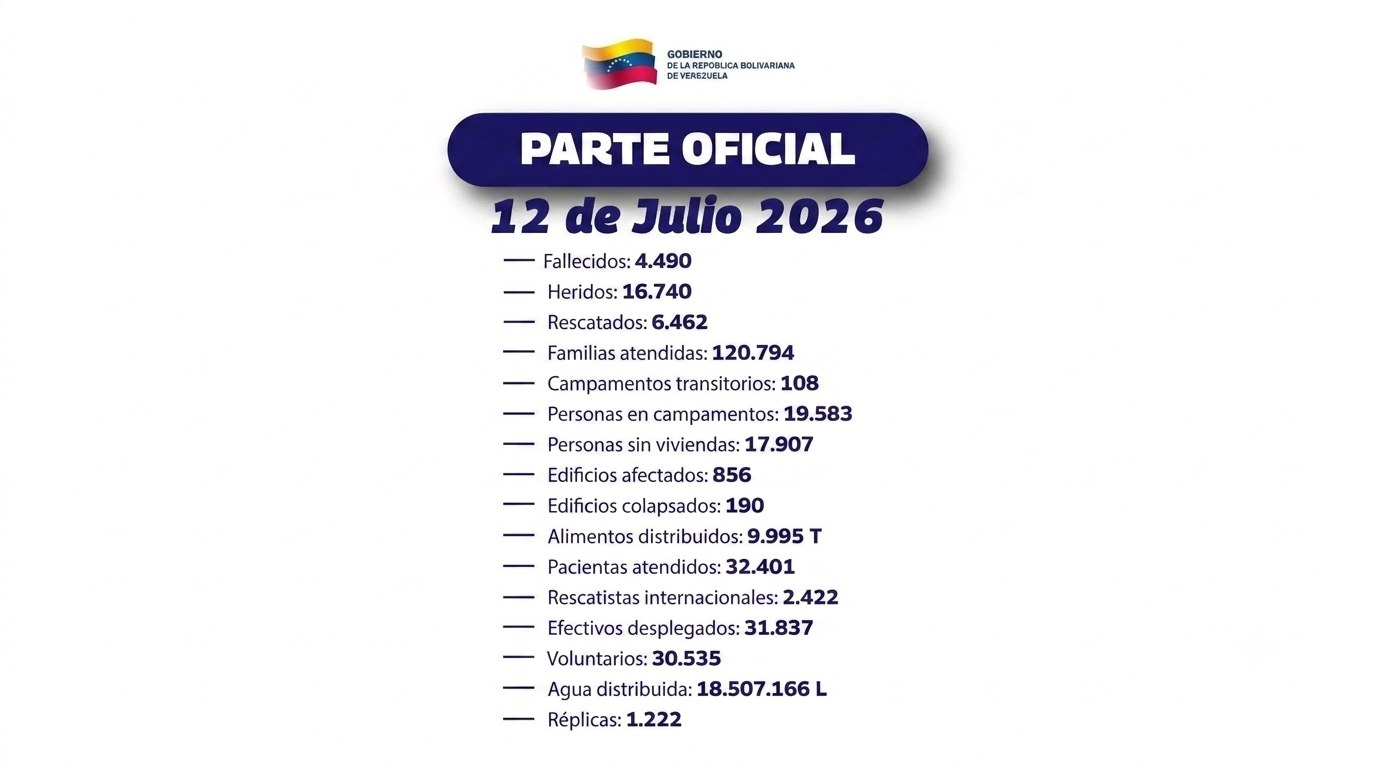 GOBIERNO
DE LA REPUBLICA BOLIVARIANA
DE VERE2UELA

PARTE OFICIAL

12 de Julio 2026

— Fallecidos: 4.490
— Heridos: 16.740
— Rescatados: 6.462
— Familias atendidas: 120.794
— Campamentos transitorios: 108
— Personas en campamentos: 19.583
— Personas sin viviendas: 17.907
— Edificios afectados: 856
— Edificios colapsados: 190
— Alimentos distribuidos: 9.995 T
— Pacientas atendidos: 32.401
— Rescatistas internacionales: 2.422
— Efectivos desplegados: 31.837
— Voluntarios: 30.535
— Agua distribuida: 18.507.166 L
— Réplicas: 1.222